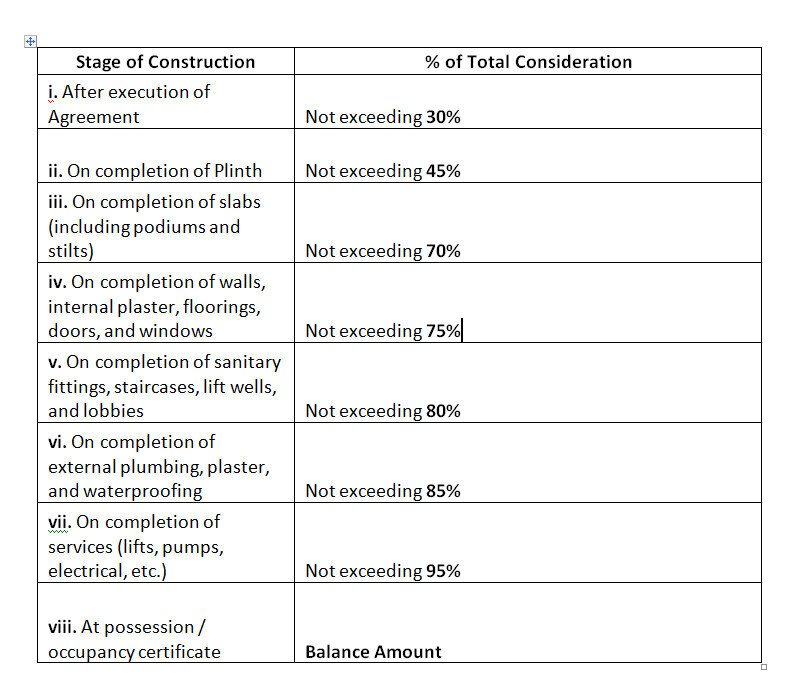 | Stage of Construction | % of Total Consideration |
|---|---|
| i. After execution of Agreement | Not exceeding 30% |
| ii. On completion of Plinth | Not exceeding 45% |
| iii. On completion of slabs (including podiums and stilts) | Not exceeding 70% |
| iv. On completion of walls, internal plaster, floorings, doors, and windows | Not exceeding 75% |
| v. On completion of sanitary fittings, staircases, lift wells, and lobbies | Not exceeding 80% |
| vi. On completion of external plumbing, plaster, and waterproofing | Not exceeding 85% |
| vii. On completion of services (lifts, pumps, electrical, etc.) | Not exceeding 95% |
| viii. At possession / occupancy certificate | Balance Amount |